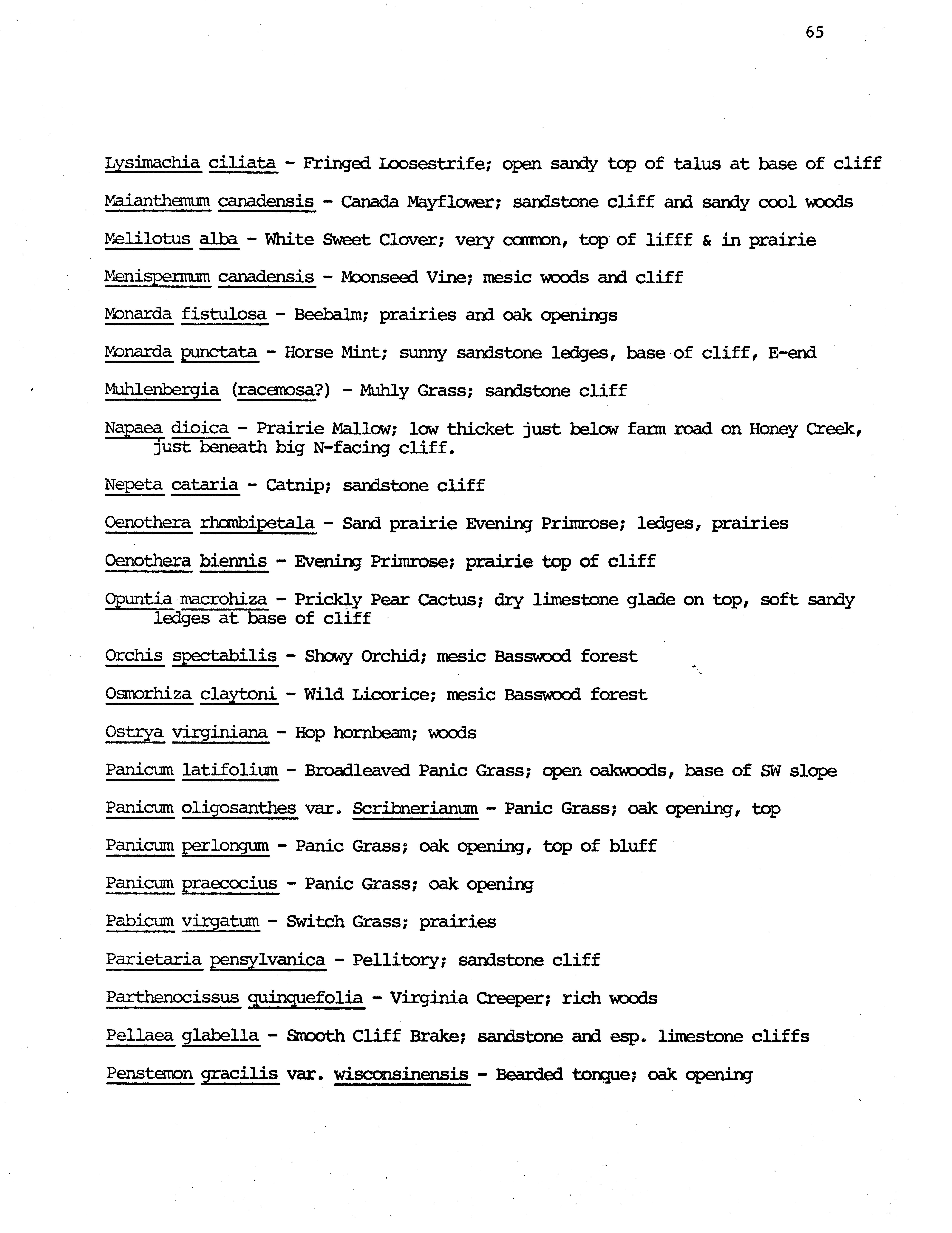 65

Lysimachia ciliata - Fringed Loosestrife; open sandy top of talus at base of cliff

Maianthemum canadensis - Canada Mayflower; sandstone cliff and sandy cool woods

Melilotus alba - White Sweet Clover; very common, top of lifff & in prairie

Menispermum canadensis - Moonseed Vine; mesic woods and cliff

Monarda fistulosa - Beebalm; prairies and oak openings

Monarda punctata - Horse Mint; sunny sandstone ledges, base of cliff, E-end

Muhlenbergia (racemosa?) - Muhly Grass; sandstone cliff

Napaea dioica - Prairie Mallow; low thicket just below farm road on Honey Creek, just beneath big N-facing cliff.

Nepeta cataria - Catnip; sandstone cliff

Oenothera rhombipetala - Sand prairie Evening Primrose; ledges, prairies

Oenothera biennis - Evening Primrose; prairie top of cliff

Opuntia macrohiza - Prickly Pear Cactus; dry limestone glade on top, soft sandy ledges at base of cliff

Orchis spectabilis - Showy Orchid; mesic Basswood forest

Osmorhiza claytoni - Wild Licorice; mesic Basswood forest

Ostrya virginiana - Hop hornbeam; woods

Panicum latifolium - Broadleaved Panic Grass; open oakwoods, base of SW slope

Panicum oligosanthes var. Scribnerianum - Panic Grass; oak opening, top

Panicum perlongum - Panic Grass; oak opening, top of bluff

Panicum praecocius - Panic Grass; oak opening

Pabicum virgatum - Switch Grass; prairies

Parietaria pensylvanica - Pellitory; sandstone cliff

Parthenocissus quinquefolia - Virginia Creeper; rich woods

Pellaea glabella - Smooth Cliff Brake; sandstone and esp. limestone cliffs

Penstemon gracilis var. wisconsinensis - Bearded tongue; oak opening